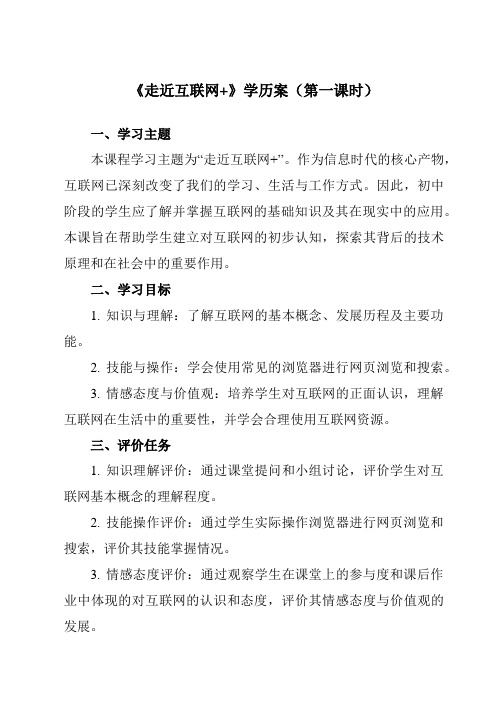 《走近互联网+》学历案（第一课时）

一、学习主题

本课程学习主题为“走近互联网+”。作为信息时代的核心产物，互联网已深刻改变了我们的学习、生活与工作方式。因此，初中阶段的学生应了解并掌握互联网的基础知识及其在现实中的应用。本课旨在帮助学生建立对互联网的初步认知，探索其背后的技术原理和在社会中的重要作用。

二、学习目标

1. 知识与理解：了解互联网的基本概念、发展历程及主要功能。

2. 技能与操作：学会使用常见的浏览器进行网页浏览和搜索。

3. 情感态度与价值观：培养学生对互联网的正面认识，理解互联网在生活中的重要性，并学会合理使用互联网资源。

三、评价任务

1. 知识理解评价：通过课堂提问和小组讨论，评价学生对互联网基本概念的理解程度。

2. 技能操作评价：通过学生实际操作浏览器进行网页浏览和搜索，评价其技能掌握情况。

3. 情感态度评价：通过观察学生在课堂上的参与度和课后作业中体现的对互联网的认识和态度，评价其情感态度与价值观的发展。